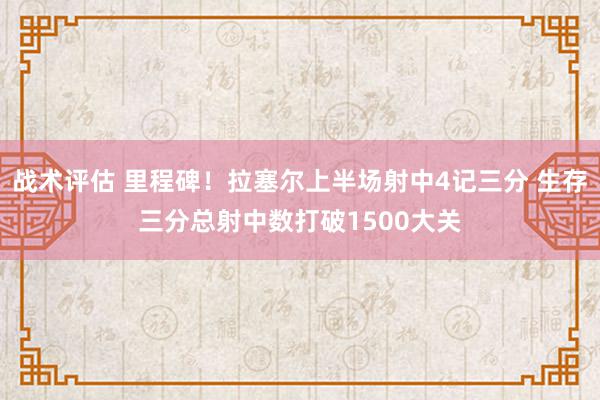 战术评估 里程碑！拉塞尔上半场射中4记三分 生存三分总射中数打破1500大关